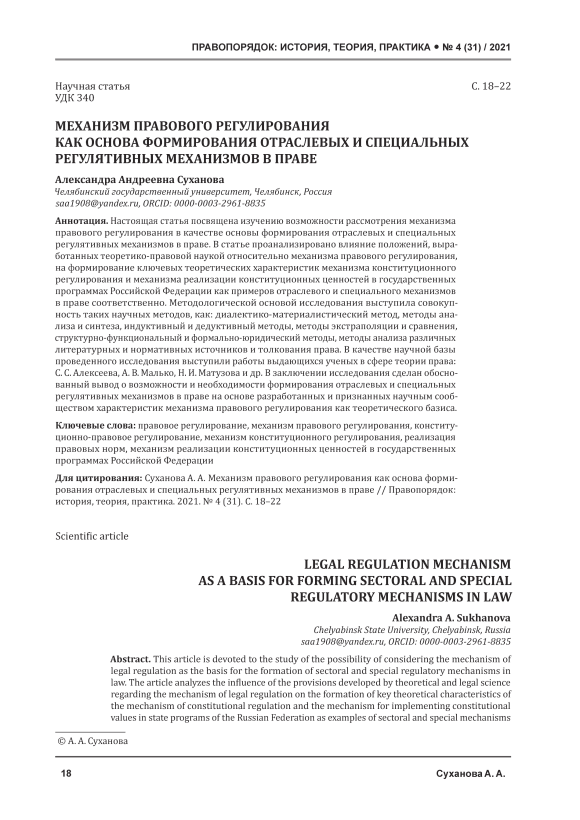 ПРАВОПОРЯДОК: ИСТОРИЯ, ТЕОРИЯ, ПРАКТИКА • № 4 (31) / 2021

Научная статья
УДК 340

С. 18–22

МЕХАНИЗМ ПРАВОВОГО РЕГУЛИРОВАНИЯ КАК ОСНОВА ФОРМИРОВАНИЯ ОТРАСЛЕВЫХ И СПЕЦИАЛЬНЫХ РЕГУЛЯТИВНЫХ МЕХАНИЗМОВ В ПРАВЕ

Александра Андреевна Суханова
Челябинский государственный университет, Челябинск, Россия
saa1908@yandex.ru, ORCID: 0000-0003-2961-8835

Аннотация. Настоящая статья посвящена изучению возможности рассмотрения механизма правового регулирования в качестве основы формирования отраслевых и специальных регулятивных механизмов в праве. В статье проанализировано влияние положений, выработанных теоретико-правовой наукой относительно механизма правового регулирования, на формирование ключевых теоретических характеристик механизма конституционного регулирования и механизма реализации конституционных ценностей в государственных программах Российской Федерации как примеров отраслевого и специального механизмов в праве соответственно. Методологической основой исследования выступила совокупность таких научных методов, как: диалектико-материалистический метод, методы анализа и синтеза, индуктивный и дедуктивный методы, методы экстраполяции и сравнения, структурно-функциональный и формально-юридический методы, методы анализа различных литературных и нормативных источников и толкования права. В качестве научной базы проведенного исследования выступили работы выдающихся ученых в сфере теории права: С. С. Алексеева, А. В. Малько, Н. И. Матузова и др. В заключении исследования сделан обоснованный вывод о возможности и необходимости формирования отраслевых и специальных регулятивных механизмов в праве на основе разработанных и признанных научным сообществом характеристик механизма правового регулирования как теоретического базиса.

Ключевые слова: правовое регулирование, механизм правового регулирования, конституционно-правовое регулирование, механизм конституционного регулирования, реализация правовых норм, механизм реализации конституционных ценностей в государственных программах Российской Федерации

Для цитирования: Суханова А. А. Механизм правового регулирования как основа формирования отраслевых и специальных регулятивных механизмов в праве // Правопорядок: история, теория, практика. 2021. № 4 (31). С. 18–22

Scientific article

LEGAL REGULATION MECHANISM AS A BASIS FOR FORMING SECTORAL AND SPECIAL REGULATORY MECHANISMS IN LAW

Alexandra A. Sukhanova
Chelyabinsk State University, Chelyabinsk, Russia
saa1908@yandex.ru, ORCID: 0000-0003-2961-8835

Abstract. This article is devoted to the study of the possibility of considering the mechanism of legal regulation as the basis for the formation of sectoral and special regulatory mechanisms in law. The article analyzes the influence of the provisions developed by theoretical and legal science regarding the mechanism of legal regulation on the formation of key theoretical characteristics of the mechanism of constitutional regulation and the mechanism for implementing constitutional values in state programs of the Russian Federation as examples of sectoral and special mechanisms

© А. А. Суханова

18

Суханова А. А.